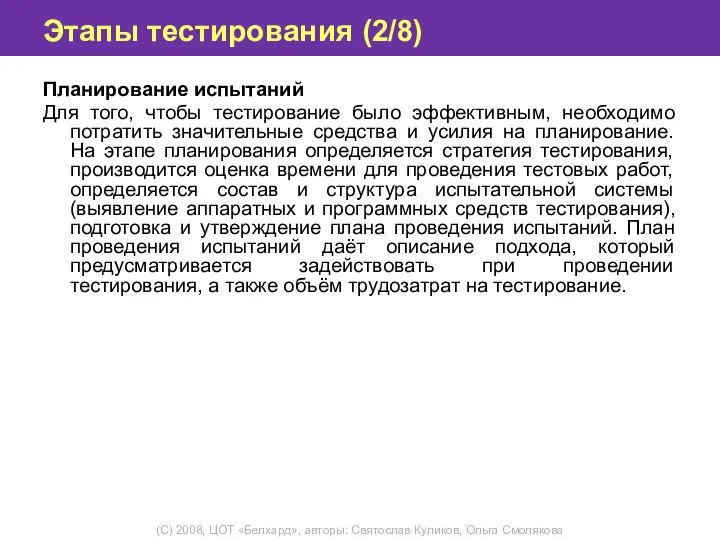 Этапы тестирования (2/8)

Планирование испытаний

Для того, чтобы тестирование было эффективным, необходимо потратить значительные средства и усилия на планирование. На этапе планирования определяется стратегия тестирования, производится оценка времени для проведения тестовых работ, определяется состав и структура испытательной системы (выявление аппаратных и программных средств тестирования), подготовка и утверждение плана проведения испытаний. План проведения испытаний даёт описание подхода, который предусматривается задействовать при проведении тестирования, а также объём трудозатрат на тестирование.

(C) 2008, ЦОТ «Белхард», авторы: Святослав Куликов, Ольга Смолякова